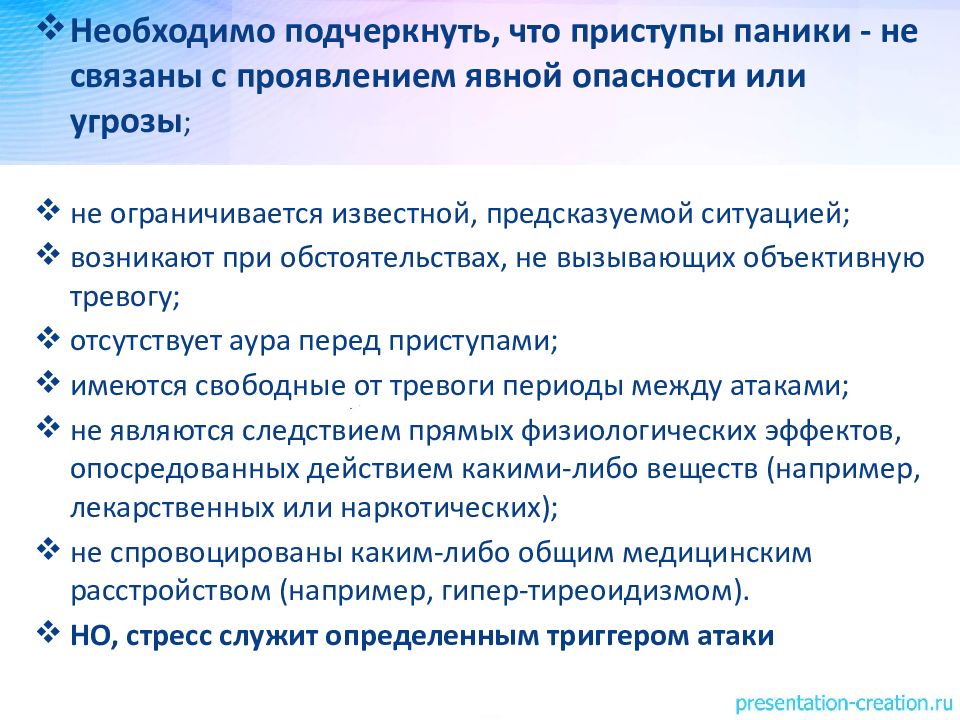 ❖ Необходимо подчеркнуть, что приступы паники - не связаны с проявлением явной опасности или угрозы;

❖ не ограничивается известной, предсказуемой ситуацией;
❖ возникают при обстоятельствах, не вызывающих объективную тревогу;
❖ отсутствует аура перед приступами;
❖ имеются свободные от тревоги периоды между атаками;
❖ не являются следствием прямых физиологических эффектов, опосредованных действием какими-либо веществ (например, лекарственных или наркотических);
❖ не спровоцированы каким-либо общим медицинским расстройством (например, гипер-тиреоидизмом).
❖ НО, стресс служит определенным триггером атаки

presentation-creation.ru